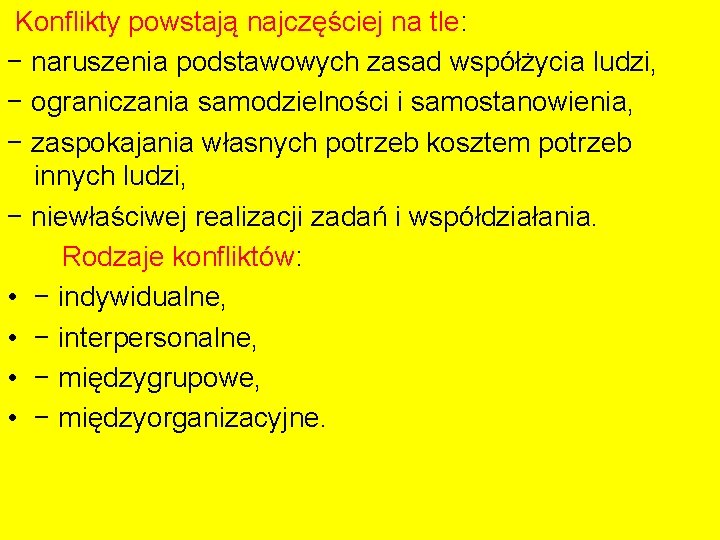 Konflikty powstają najczęściej na tle:
− naruszenia podstawowych zasad współżycia ludzi,
− ograniczania samodzielności i samostanowienia,
− zaspokajania własnych potrzeb kosztem potrzeb innych ludzi,
− niewłaściwej realizacji zadań i współdziałania.

Rodzaje konfliktów:
• − indywidualne,
• − interpersonalne,
• − międzygrupowe,
• − międzyorganizacyjne.